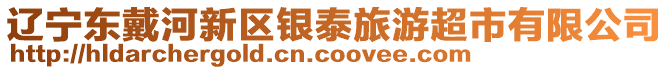 辽宁东戴河新区银泰旅游超市有限公司
http://hldarchergold.cn.coovee.com